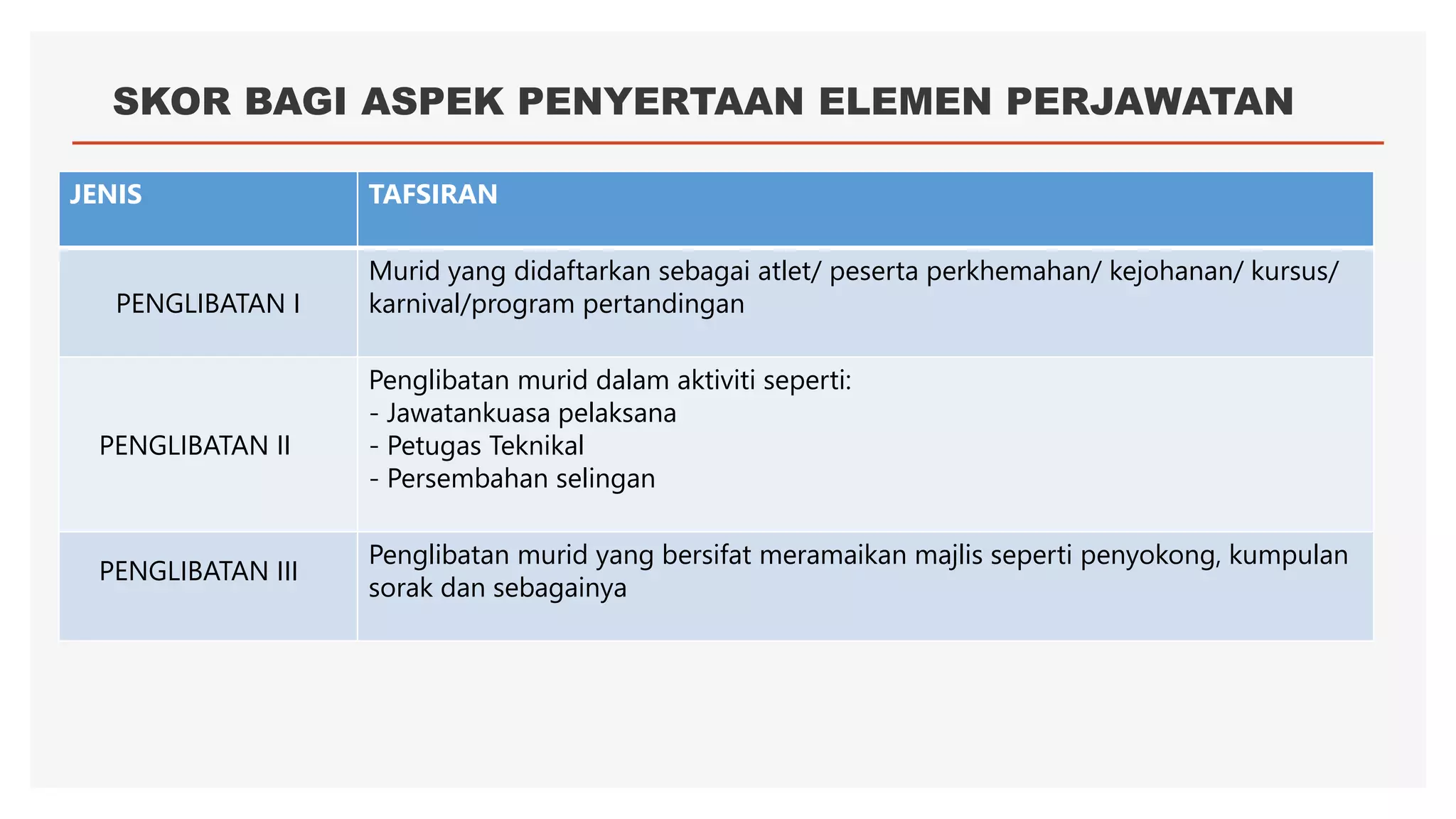 SKOR BAGI ASPEK PENYERTAAN ELEMEN PERJAWATAN

| JENIS | TAFSIRAN |
|---|---|
| PENGLIBATAN I | Murid yang didaftarkan sebagai atlet/ peserta perkhemahan/ kejohanan/ kursus/ karnival/program pertandingan |
| PENGLIBATAN II | Penglibatan murid dalam aktiviti seperti: - Jawatankuasa pelaksana - Petugas Teknikal - Persembahan selingan |
| PENGLIBATAN III | Penglibatan murid yang bersifat meramaikan majlis seperti penyokong, kumpulan sorak dan sebagainya |